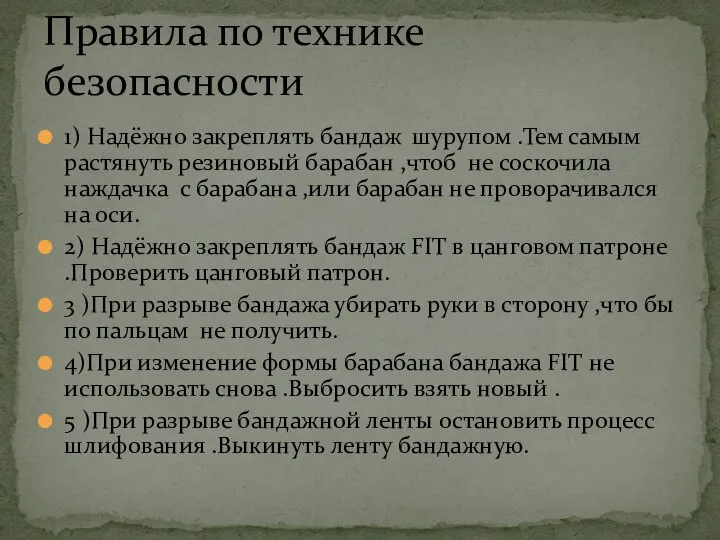 Правила по технике безопасности

1) Надёжно закреплять бандаж шурупом .Тем самым растянуть резиновый барабан ,чтоб не соскочила наждачка с барабана ,или барабан не проворачивался на оси.

2) Надёжно закреплять бандаж FIT в цанговом патроне .Проверить цанговый патрон.

3 )При разрыве бандажа убирать руки в сторону ,что бы по пальцам не получить.

4)При изменение формы барабана бандажа FIT не использовать снова .Выбросить взять новый .

5 )При разрыве бандажной ленты остановить процесс шлифования .Выкинуть ленту бандажную.